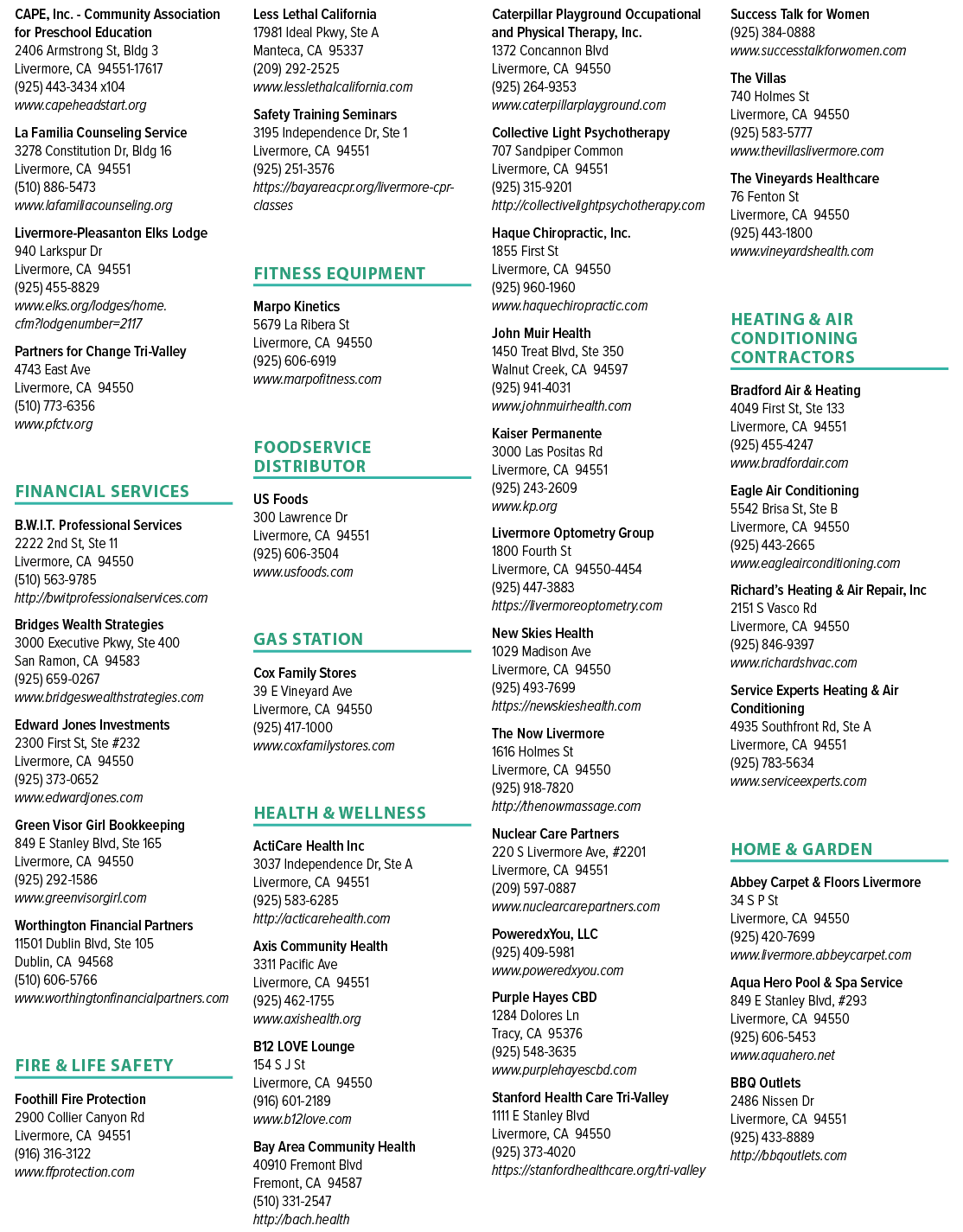 CAPE, Inc. - Community Association for Preschool Education
2406 Armstrong St, Bldg 3
Livermore, CA 94551-17617
(925) 443-3434 x104
www.capeheadstart.org

La Familia Counseling Service
3278 Constitution Dr, Bldg 16
Livermore, CA 94551
(510) 886-5473
www.lafamiliacounseling.org

Livermore-Pleasanton Elks Lodge
940 Larkspur Dr
Livermore, CA 94551
(925) 455-8829
www.elks.org/lodges/home.cfm?lodgenumber=2117

Partners for Change Tri-Valley
4743 East Ave
Livermore, CA 94550
(510) 773-6356
www.pfctv.org

FINANCIAL SERVICES

B.W.I.T. Professional Services
2222 2nd St, Ste 11
Livermore, CA 94550
(510) 563-9785
http://bwitprofessionalservices.com

Bridges Wealth Strategies
3000 Executive Pkwy, Ste 400
San Ramon, CA 94583
(925) 659-0267
www.bridgeswealthstrategies.com

Edward Jones Investments
2300 First St, Ste #232
Livermore, CA 94550
(925) 373-0652
www.edwardjones.com

Green Visor Girl Bookkeeping
849 E Stanley Blvd, Ste 165
Livermore, CA 94550
(925) 292-1586
www.greenvisorgirl.com

Worthington Financial Partners
11501 Dublin Blvd, Ste 105
Dublin, CA 94568
(510) 606-5766
www.worthingtonfinancialpartners.com

FIRE & LIFE SAFETY

Foothill Fire Protection
2900 Collier Canyon Rd
Livermore, CA 94551
(916) 316-3122
www.ffprotection.com

Less Lethal California
17981 Ideal Pkwy, Ste A
Manteca, CA 95337
(209) 292-2525
www.lesslethalcalifornia.com

Safety Training Seminars
3195 Independence Dr, Ste 1
Livermore, CA 94551
(925) 251-3576
https://bayareacpr.org/livermore-cpr-classes

FITNESS EQUIPMENT

Marpo Kinetics
5679 La Ribera St
Livermore, CA 94550
(925) 606-6919
www.marpofitness.com

FOODSERVICE DISTRIBUTOR

US Foods
300 Lawrence Dr
Livermore, CA 94551
(925) 606-3504
www.usfoods.com

GAS STATION

Cox Family Stores
39 E Vineyard Ave
Livermore, CA 94550
(925) 417-1000
www.coxfamilystores.com

HEALTH & WELLNESS

ActiCare Health Inc
3037 Independence Dr, Ste A
Livermore, CA 94551
(925) 583-6285
http://acticarehealth.com

Axis Community Health
3311 Pacific Ave
Livermore, CA 94551
(925) 462-1755
www.axishealth.org

B12 LOVE Lounge
154 S J St
Livermore, CA 94550
(916) 601-2189
www.b12love.com

Bay Area Community Health
40910 Fremont Blvd
Fremont, CA 94587
(510) 331-2547
http://bach.health

Caterpillar Playground Occupational and Physical Therapy, Inc.
1372 Concannon Blvd
Livermore, CA 94550
(925) 264-9353
www.caterpillarplayground.com

Collective Light Psychotherapy
707 Sandpiper Common
Livermore, CA 94551
(925) 315-9201
http://collectivelightpsychotherapy.com

Haque Chiropractic, Inc.
1855 First St
Livermore, CA 94550
(925) 960-1960
www.haquechiropractic.com

John Muir Health
1450 Treat Blvd, Ste 350
Walnut Creek, CA 94597
(925) 941-4031
www.johnmuirhealth.com

Kaiser Permanente
3000 Las Positas Rd
Livermore, CA 94551
(925) 243-2609
www.kp.org

Livermore Optometry Group
1800 Fourth St
Livermore, CA 94550-4454
(925) 447-3883
https://livermoreoptometry.com

New Skies Health
1029 Madison Ave
Livermore, CA 94550
(925) 493-7699
https://newskieshealth.com

The Now Livermore
1616 Holmes St
Livermore, CA 94550
(925) 918-7820
http://thenowmassage.com

Nuclear Care Partners
220 S Livermore Ave, #2201
Livermore, CA 94551
(209) 597-0887
www.nuclearcarepartners.com

PoweredxYou, LLC
(925) 409-5981
www.poweredxyou.com

Purple Hayes CBD
1284 Dolores Ln
Tracy, CA 95376
(925) 548-3635
www.purplehayescbd.com

Stanford Health Care Tri-Valley
1111 E Stanley Blvd
Livermore, CA 94550
(925) 373-4020
https://stanfordhealthcare.org/tri-valley

Success Talk for Women
(925) 384-0888
www.successtalkforwomen.com

The Villas
740 Holmes St
Livermore, CA 94550
(925) 583-5777
www.thevillaslivermore.com

The Vineyards Healthcare
76 Fenton St
Livermore, CA 94550
(925) 443-1800
www.vineyardshealth.com

HEATING & AIR CONDITIONING CONTRACTORS

Bradford Air & Heating
4049 First St, Ste 133
Livermore, CA 94551
(925) 455-4247
www.bradfordair.com

Eagle Air Conditioning
5542 Brisa St, Ste B
Livermore, CA 94550
(925) 443-2665
www.eagleairconditioning.com

Richard's Heating & Air Repair, Inc
2151 S Vasco Rd
Livermore, CA 94550
(925) 846-9397
www.richardshvac.com

Service Experts Heating & Air Conditioning
4935 Southfront Rd, Ste A
Livermore, CA 94551
(925) 783-5634
www.serviceexperts.com

HOME & GARDEN

Abbey Carpet & Floors Livermore
34 S P St
Livermore, CA 94550
(925) 420-7699
www.livermore.abbeycarpet.com

Aqua Hero Pool & Spa Service
849 E Stanley Blvd, #293
Livermore, CA 94550
(925) 606-5453
www.aquahero.net

BBQ Outlets
2486 Nissen Dr
Livermore, CA 94551
(925) 433-8889
http://bbqoutlets.com